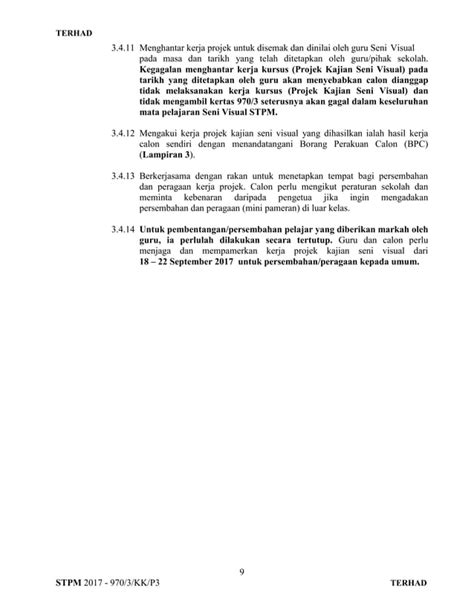 TERHAD

3.4.11 Menghantar kerja projek untuk disemak dan dinilai oleh guru Seni Visual pada masa dan tarikh yang telah ditetapkan oleh guru/pihak sekolah. Kegagalan menghantar kerja kursus (Projek Kajian Seni Visual) pada tarikh yang ditetapkan oleh guru akan menyebabkan calon dianggap tidak melaksanakan kerja kursus (Projek Kajian Seni Visual) dan tidak mengambil kertas 970/3 seterusnya akan gagal dalam keseluruhan mata pelajaran Seni Visual STPM.

3.4.12 Mengakui kerja projek kajian seni visual yang dihasilkan ialah hasil kerja calon sendiri dengan menandatangani Borang Perakuan Calon (BPC) (Lampiran 3).

3.4.13 Berkerjasama dengan rakan untuk menetapkan tempat bagi persembahan dan peragaan kerja projek. Calon perlu mengikut peraturan sekolah dan meminta kebenaran daripada pengetua jika ingin mengadakan persembahan dan peragaan (mini pameran) di luar kelas.

3.4.14 Untuk pembentangan/persembahan pelajar yang diberikan markah oleh guru, ia perlulah dilakukan secara tertutup. Guru dan calon perlu menjaga dan mempamerkan kerja projek kajian seni visual dari 18 – 22 September 2017 untuk persembahan/peragaan kepada umum.

9

STPM 2017 - 970/3/KK/P3

TERHAD